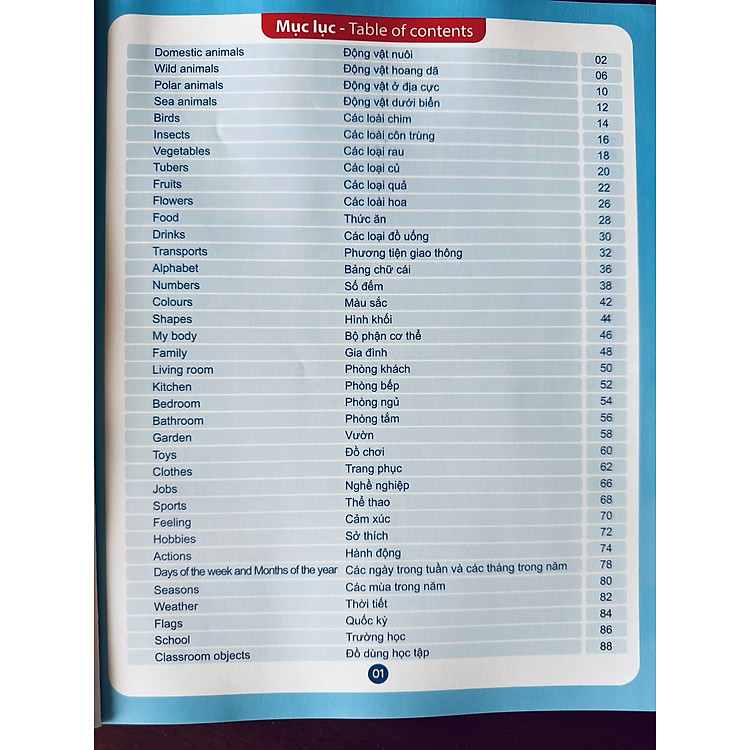 Mục lục - Table of contents

Domestic animals Động vật nuôi 02
Wild animals Động vật hoang dã 06
Polar animals Động vật ở địa cực 10
Sea animals Động vật dưới biển 12
Birds Các loài chim 14
Insects Các loài côn trùng 16
Vegetables Các loại rau 18
Tubers Các loại củ 20
Fruits Các loại quả 22
Flowers Các loài hoa 26
Food Thức ăn 28
Drinks Các loại đồ uống 30
Transports Phương tiện giao thông 32
Alphabet Bảng chữ cái 36
Numbers Số đếm 38
Colours Màu sắc 42
Shapes Hình khối 44
My body Bộ phận cơ thể 46
Family Gia đình 48
Living room Phòng khách 50
Kitchen Phòng bếp 52
Bedroom Phòng ngủ 54
Bathroom Phòng tắm 56
Garden Vườn 58
Toys Đồ chơi 60
Clothes Trang phục 62
Jobs Nghề nghiệp 66
Sports Thể thao 68
Feeling Cảm xúc 70
Hobbies Sở thích 72
Actions Hành động 74
Days of the week and Months of the year Các ngày trong tuần và các tháng trong năm 78
Seasons Các mùa trong năm 80
Weather Thời tiết 82
Flags Quốc kỳ 84
School Trường học 86
Classroom objects Đồ dùng học tập 88

01